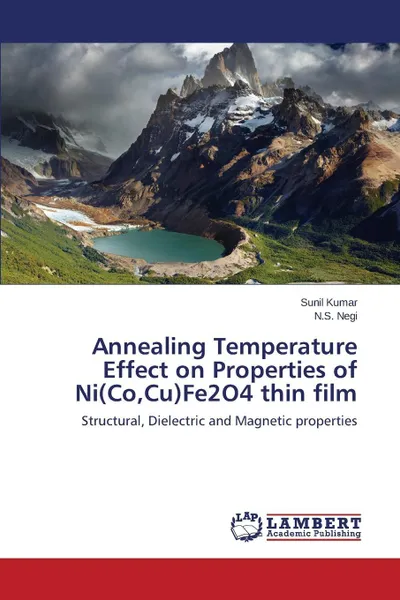 Sunil Kumar
N.S. Negi

Annealing Temperature Effect on Properties of Ni(Co,Cu)Fe2O4 thin film

Structural, Dielectric and Magnetic properties

LAP LAMBERT Academic Publishing